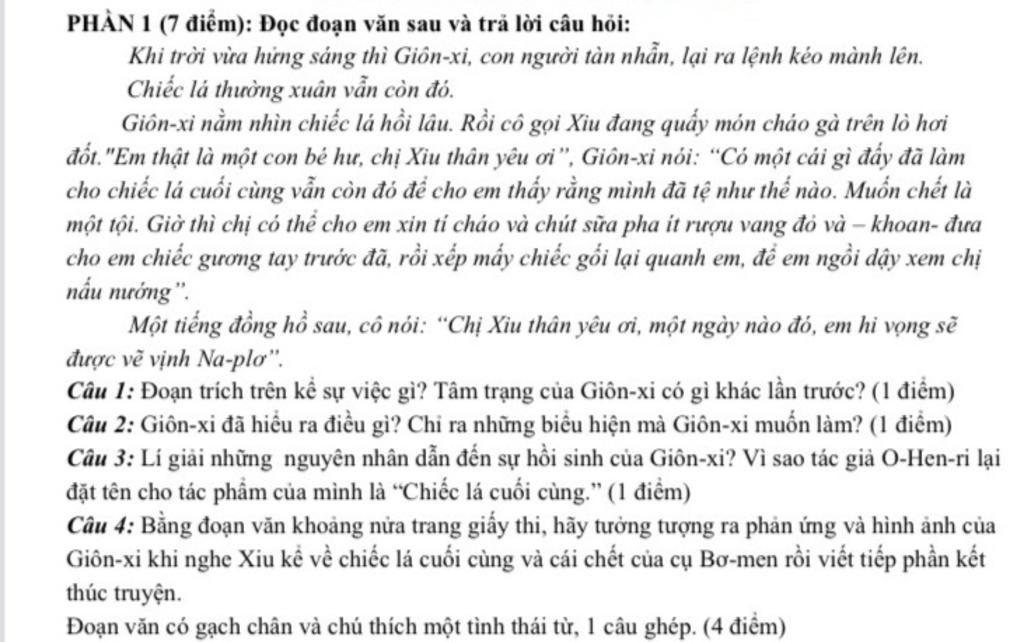 PHẦN 1 (7 điểm): Đọc đoạn văn sau và trả lời câu hỏi:

Khi trời vừa hửng sáng thì Giôn-xi, con người tàn nhẫn, lại ra lệnh kéo mành lên.

Chiếc lá thường xuân vẫn còn đó.

Giôn-xi nằm nhìn chiếc lá hồi lâu. Rồi cô gọi Xiu đang quấy món cháo gà trên lò hơi đốt."Em thật là một con bé hư, chị Xiu thân yêu ơi", Giôn-xi nói: "Có một cái gì đấy đã làm cho chiếc lá cuối cùng vẫn còn đó để cho em thấy rằng mình đã tệ như thế nào. Muốn chết là một tội. Giờ thì chị có thể cho em xin tí cháo và chút sữa pha ít rượu vang đỏ và – khoan- đưa cho em chiếc gương tay trước đã, rồi xếp mấy chiếc gối lại quanh em, để em ngồi dậy xem chị nấu nướng".

Một tiếng đồng hồ sau, cô nói: "Chị Xiu thân yêu ơi, một ngày nào đó, em hi vọng sẽ được vẽ vịnh Na-plơ".

Câu 1: Đoạn trích trên kể sự việc gì? Tâm trạng của Giôn-xi có gì khác lần trước? (1 điểm)

Câu 2: Giôn-xi đã hiểu ra điều gì? Chỉ ra những biểu hiện mà Giôn-xi muốn làm? (1 điểm)

Câu 3: Lí giải những nguyên nhân dẫn đến sự hồi sinh của Giôn-xi? Vì sao tác giả O-Hen-ri lại đặt tên cho tác phẩm của mình là "Chiếc lá cuối cùng." (1 điểm)

Câu 4: Bằng đoạn văn khoảng nửa trang giấy thi, hãy tưởng tượng ra phản ứng và hình ảnh của Giôn-xi khi nghe Xiu kể về chiếc lá cuối cùng và cái chết của cụ Bơ-men rồi viết tiếp phần kết thúc truyện.

Đoạn văn có gạch chân và chú thích một tình thái từ, 1 câu ghép. (4 điểm)